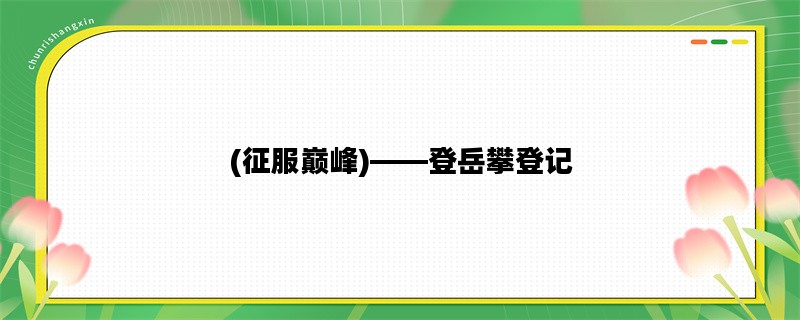 chunrishangxin

(征服巅峰)——登岳攀登记